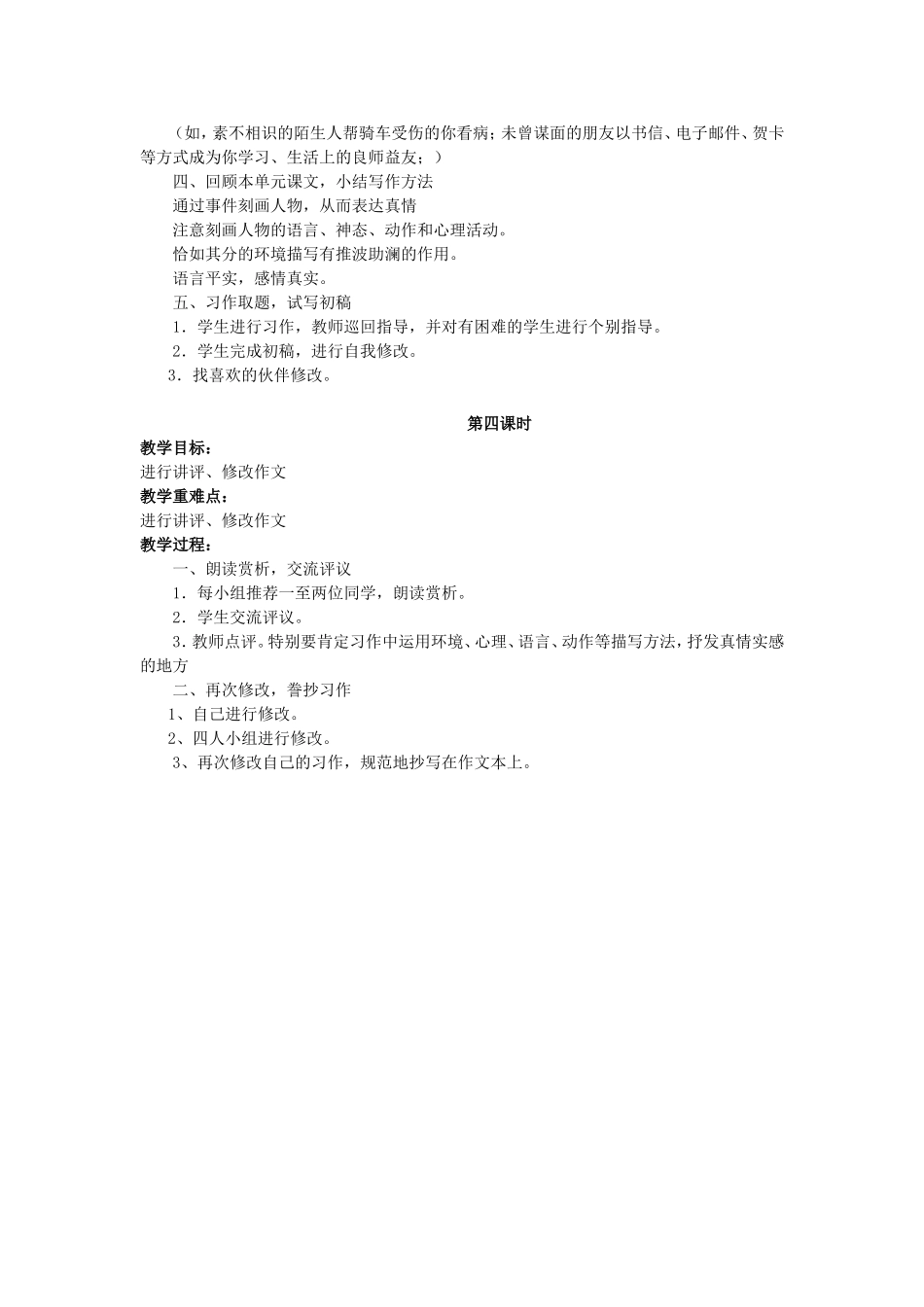 （如，素不相识的陌生人帮骑车受伤的你看病；未曾谋面的朋友以书信、电子邮件、贺卡等方式成为你学习、生活上的良师益友；）

四、回顾本单元课文，小结写作方法

通过事件刻画人物，从而表达真情

注意刻画人物的语言、神态、动作和心理活动。

恰如其分的环境描写有推波助澜的作用。

语言平实，感情真实。

五、习作取题，试写初稿

1．学生进行习作，教师巡回指导，并对有困难的学生进行个别指导。

2．学生完成初稿，进行自我修改。

3．找喜欢的伙伴修改。

第四课时

教学目标：

进行讲评、修改作文

教学重难点：

进行讲评、修改作文

教学过程：

一、朗读赏析，交流评议

1．每小组推荐一至两位同学，朗读赏析。

2．学生交流评议。

3．教师点评。特别要肯定习作中运用环境、心理、语言、动作等描写方法，抒发真情实感的地方

二、再次修改，誊抄习作

1、自己进行修改。

2、四人小组进行修改。

3、再次修改自己的习作，规范地抄写在作文本上。